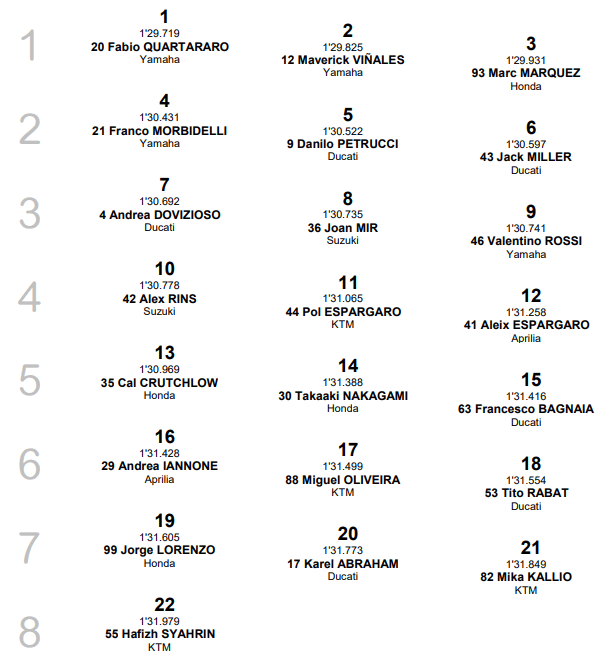 1

1
1'29.719
20 Fabio QUARTARARO
Yamaha

2
1'29.825
12 Maverick VIÑALES
Yamaha

3
1'29.931
93 Marc MARQUEZ
Honda

2

4
1'30.431
21 Franco MORBIDELLI
Yamaha

5
1'30.522
9 Danilo PETRUCCI
Ducati

6
1'30.597
43 Jack MILLER
Ducati

3

7
1'30.692
4 Andrea DOVIZIOSO
Ducati

8
1'30.735
36 Joan MIR
Suzuki

9
1'30.741
46 Valentino ROSSI
Yamaha

4

10
1'30.778
42 Alex RINS
Suzuki

11
1'31.065
44 Pol ESPARGARO
KTM

12
1'31.258
41 Aleix ESPARGARO
Aprilia

5

13
1'30.969
35 Cal CRUTCHLOW
Honda

14
1'31.388
30 Takaaki NAKAGAMI
Honda

15
1'31.416
63 Francesco BAGNAIA
Ducati

6

16
1'31.428
29 Andrea IANNONE
Aprilia

17
1'31.499
88 Miguel OLIVEIRA
KTM

18
1'31.554
53 Tito RABAT
Ducati

7

19
1'31.605
99 Jorge LORENZO
Honda

20
1'31.773
17 Karel ABRAHAM
Ducati

21
1'31.849
82 Mika KALLIO
KTM

8

22
1'31.979
55 Hafizh SYAHRIN
KTM